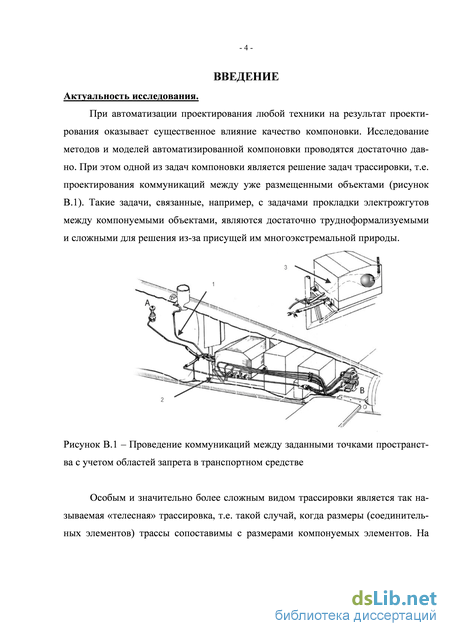 - 4 -

ВВЕДЕНИЕ

Актуальность исследования.

При автоматизации проектирования любой техники на результат проектирования оказывает существенное влияние качество компоновки. Исследование методов и моделей автоматизированной компоновки проводятся достаточно давно. При этом одной из задач компоновки является решение задач трассировки, т.е. проектирования коммуникаций между уже размещенными объектами (рисунок В.1). Такие задачи, связанные, например, с задачами прокладки электрожгутов между компонуемыми объектами, являются достаточно трудноформализуемыми и сложными для решения из-за присущей им многоэкстремальной природы.

3

1

A

2

B

Рисунок В.1 – Проведение коммуникаций между заданными точками пространства с учетом областей запрета в транспортном средстве

Особым и значительно более сложным видом трассировки является так называемая «телесная» трассировка, т.е. такой случай, когда размеры (соединительных элементов) трассы сопоставимы с размерами компонуемых элементов. На

dsLib.net
библиотека диссертаций